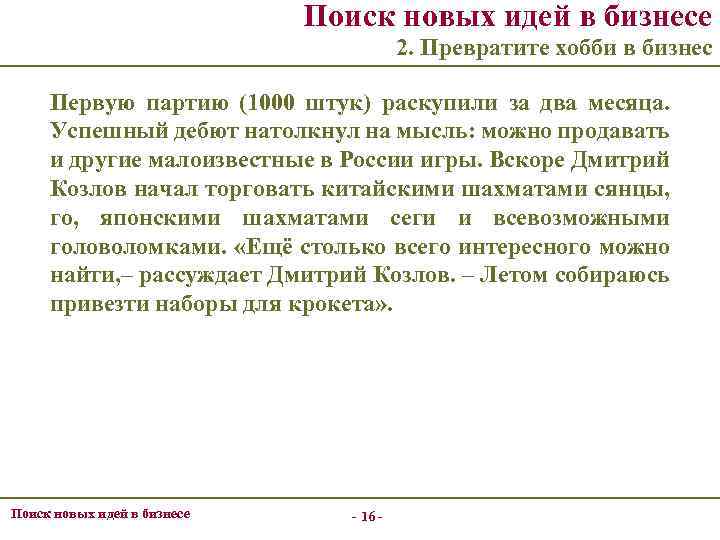 Поиск новых идей в бизнесе
2. Превратите хобби в бизнес

Первую партию (1000 штук) раскупили за два месяца. Успешный дебют натолкнул на мысль: можно продавать и другие малоизвестные в России игры. Вскоре Дмитрий Козлов начал торговать китайскими шахматами сянцы, го, японскими шахматами сеги и всевозможными головоломками. «Ещё столько всего интересного можно найти,– рассуждает Дмитрий Козлов. – Летом собираюсь привезти наборы для крокета».

Поиск новых идей в бизнесе
- 16 -